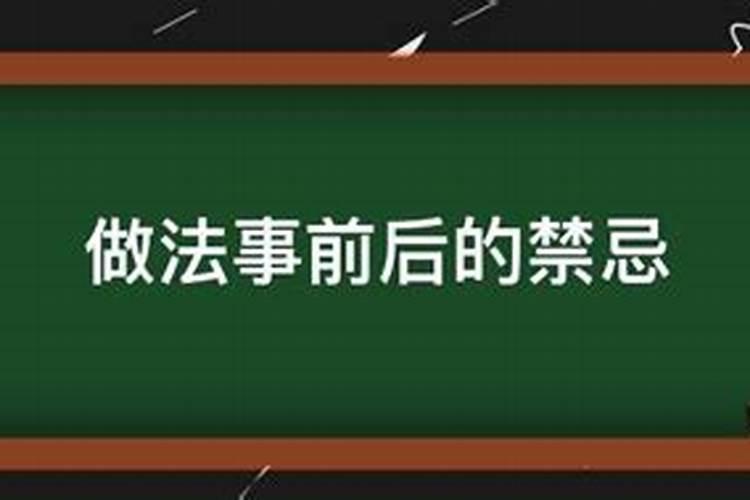 做法事前后的禁忌